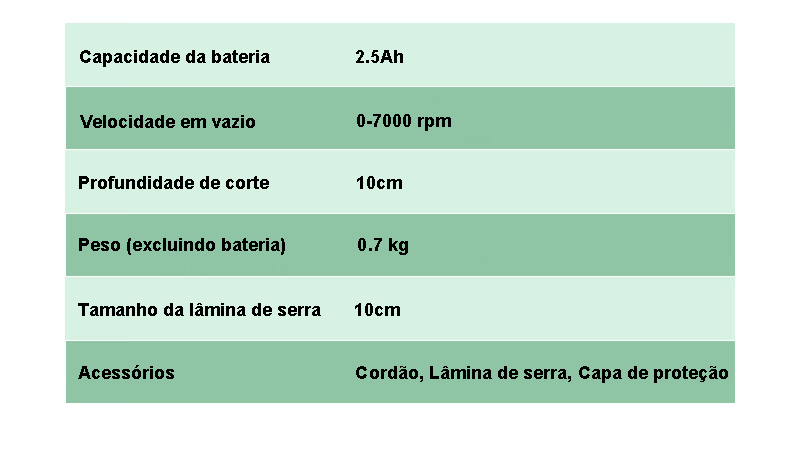 | Capacidade da bateria | 2.5Ah |
|---|---|
| Velocidade em vazio | 0-7000 rpm |
| Profundidade de corte | 10cm |
| Peso (excluindo bateria) | 0.7 kg |
| Tamanho da lâmina de serra | 10cm |
| Acessórios | Cordão, Lâmina de serra, Capa de proteção |